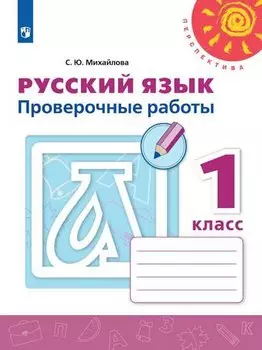 ПЕРСПЕКТИВА

С. Ю. Михайлова

РУССКИЙ ЯЗЫК
Проверочные работы

1
класс